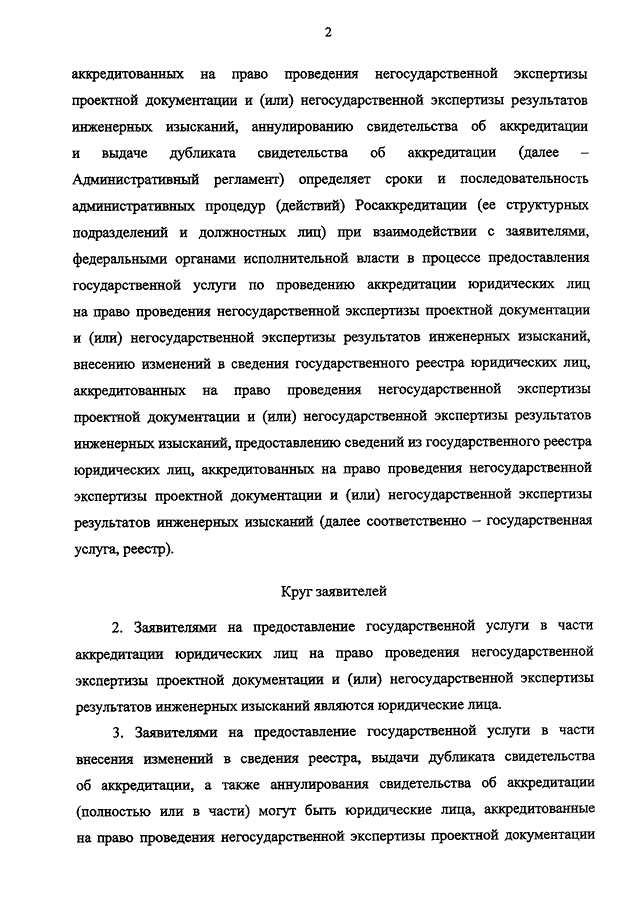 2

аккредитованных на право проведения негосударственной экспертизы проектной документации и (или) негосударственной экспертизы результатов инженерных изысканий, аннулированию свидетельства об аккредитации и выдаче дубликата свидетельства об аккредитации (далее – Административный регламент) определяет сроки и последовательность административных процедур (действий) Росаккредитации (ее структурных подразделений и должностных лиц) при взаимодействии с заявителями, федеральными органами исполнительной власти в процессе предоставления государственной услуги по проведению аккредитации юридических лиц на право проведения негосударственной экспертизы проектной документации и (или) негосударственной экспертизы результатов инженерных изысканий, внесению изменений в сведения государственного реестра юридических лиц, аккредитованных на право проведения негосударственной экспертизы проектной документации и (или) негосударственной экспертизы результатов инженерных изысканий, предоставлению сведений из государственного реестра юридических лиц, аккредитованных на право проведения негосударственной экспертизы проектной документации и (или) негосударственной экспертизы результатов инженерных изысканий (далее соответственно – государственная услуга, реестр).

Круг заявителей

2. Заявителями на предоставление государственной услуги в части аккредитации юридических лиц на право проведения негосударственной экспертизы проектной документации и (или) негосударственной экспертизы результатов инженерных изысканий являются юридические лица.

3. Заявителями на предоставление государственной услуги в части внесения изменений в сведения реестра, выдачи дубликата свидетельства об аккредитации, а также аннулирования свидетельства об аккредитации (полностью или в части) могут быть юридические лица, аккредитованные на право проведения негосударственной экспертизы проектной документации